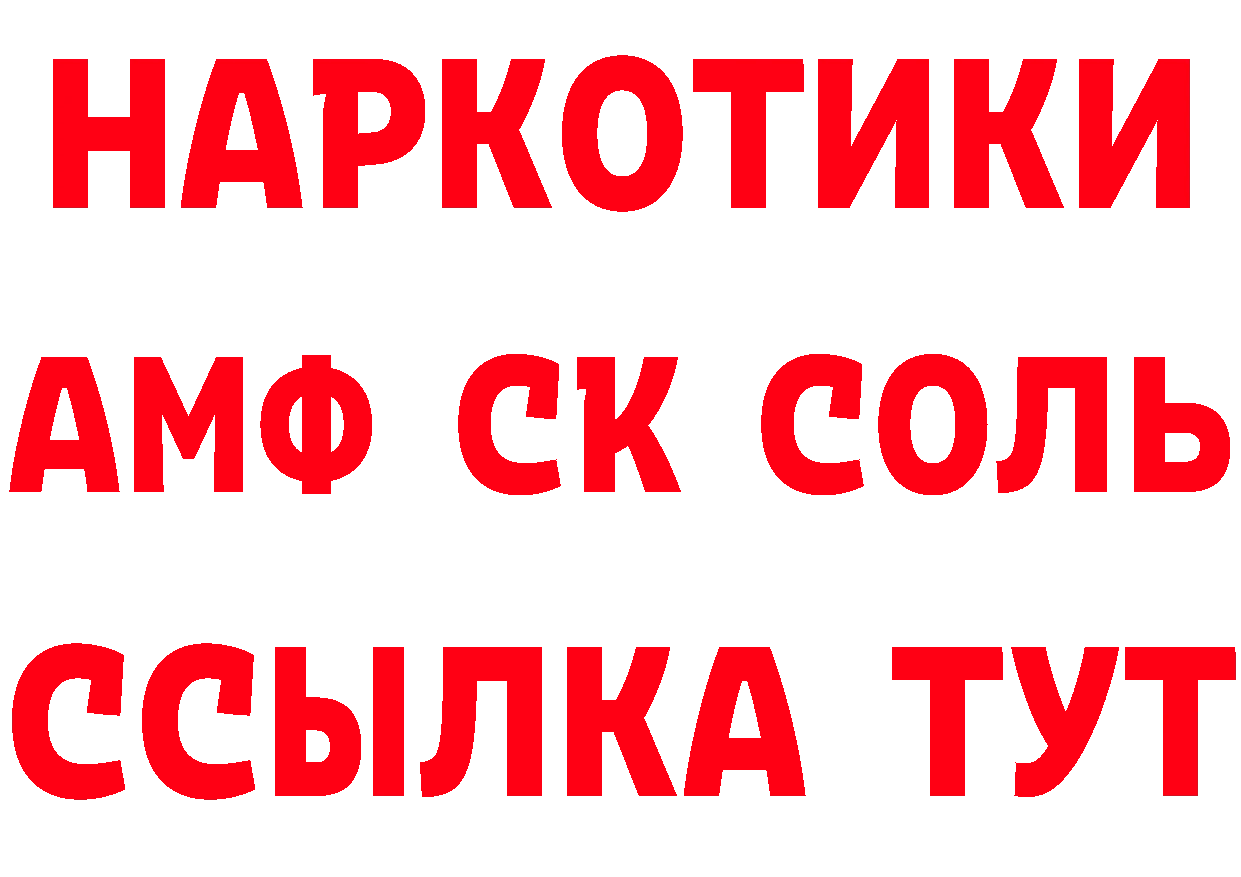 НАРКОТИКИ

АМФ СК СОЛЬ

ССЫЛКА ТУТ